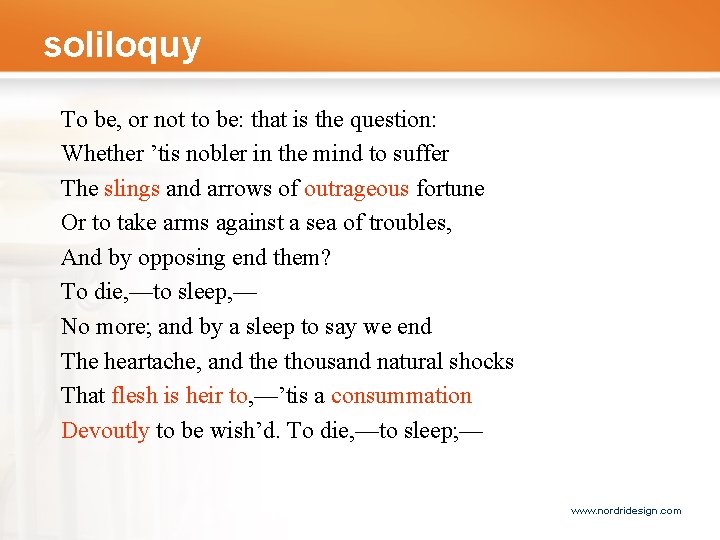 soliloquy

To be, or not to be: that is the question:
Whether 'tis nobler in the mind to suffer
The slings and arrows of outrageous fortune
Or to take arms against a sea of troubles,
And by opposing end them?
To die,—to sleep,—
No more; and by a sleep to say we end
The heartache, and the thousand natural shocks
That flesh is heir to,—'tis a consummation
Devoutly to be wish'd. To die,—to sleep;—

www.nordridesign.com